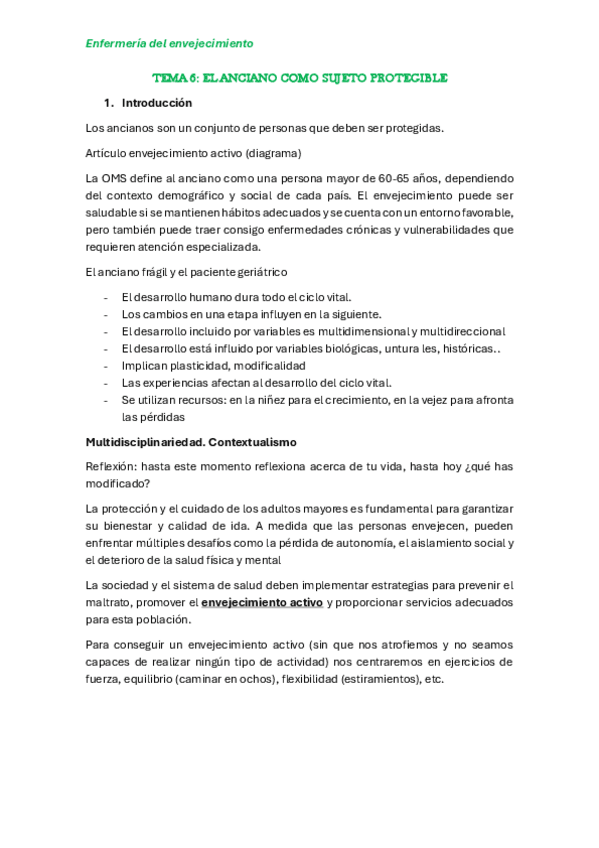 Enfermería del envejecimiento

TEMA 6: EL ANCIANO COMO SUJETO PROTEGIBLE

1. Introducción

Los ancianos son un conjunto de personas que deben ser protegidas.

Artículo envejecimiento activo (diagrama)

La OMS define al anciano como una persona mayor de 60-65 años, dependiendo del contexto demográfico y social de cada país. El envejecimiento puede ser saludable si se mantienen hábitos adecuados y se cuenta con un entorno favorable, pero también puede traer consigo enfermedades crónicas y vulnerabilidades que requieren atención especializada.

El anciano frágil y el paciente geriátrico

- El desarrollo humano dura todo el ciclo vital.
- Los cambios en una etapa influyen en la siguiente.
- El desarrollo incluido por variables es multidimensional y multidireccional
- El desarrollo está influido por variables biológicas, untura les, históricas..
- Implican plasticidad, modificalidad
- Las experiencias afectan al desarrollo del ciclo vital.
- Se utilizan recursos: en la niñez para el crecimiento, en la vejez para afronta las pérdidas

Multidisciplinariedad. Contextualismo

Reflexión: hasta este momento reflexiona acerca de tu vida, hasta hoy ¿qué has modificado?

La protección y el cuidado de los adultos mayores es fundamental para garantizar su bienestar y calidad de ida. A medida que las personas envejecen, pueden enfrentar múltiples desafíos como la pérdida de autonomía, el aislamiento social y el deterioro de la salud física y mental

La sociedad y el sistema de salud deben implementar estrategias para prevenir el maltrato, promover el envejecimiento activo y proporcionar servicios adecuados para esta población.

Para conseguir un envejecimiento activo (sin que nos atrofiemos y no seamos capaces de realizar ningún tipo de actividad) nos centraremos en ejercicios de fuerza, equilibrio (caminar en ochos), flexibilidad (estiramientos), etc.